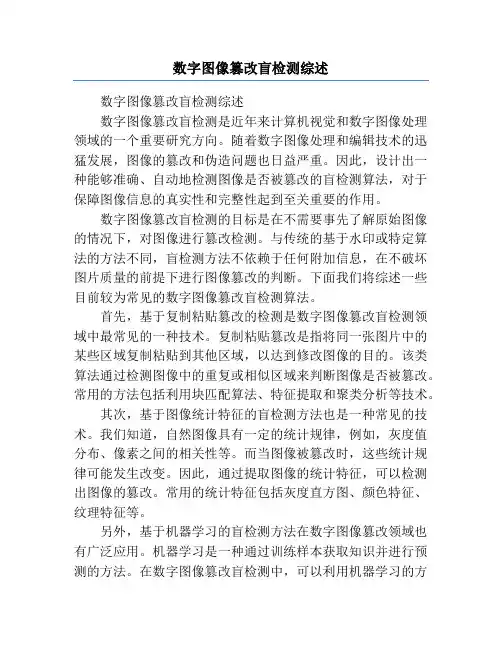 数字图像篡改盲检测综述

数字图像篡改盲检测综述

数字图像篡改盲检测是近年来计算机视觉和数字图像处理领域的一个重要研究方向。随着数字图像处理和编辑技术的迅猛发展，图像的篡改和伪造问题也日益严重。因此，设计出一种能够准确、自动地检测图像是否被篡改的盲检测算法，对于保障图像信息的真实性和完整性起到至关重要的作用。

数字图像篡改盲检测的目标是在不需要事先了解原始图像的情况下，对图像进行篡改检测。与传统的基于水印或特定算法的方法不同，盲检测方法不依赖于任何附加信息，在不破坏图片质量的前提下进行图像篡改的判断。下面我们将综述一些目前较为常见的数字图像篡改盲检测算法。

首先，基于复制粘贴篡改的检测是数字图像篡改盲检测领域中最常见的一种技术。复制粘贴篡改是指将同一张图片中的某些区域复制粘贴到其他区域，以达到修改图像的目的。该类算法通过检测图像中的重复或相似区域来判断图像是否被篡改。常用的方法包括利用块匹配算法、特征提取和聚类分析等技术。

其次，基于图像统计特征的盲检测方法也是一种常见的技术。我们知道，自然图像具有一定的统计规律，例如，灰度值分布、像素之间的相关性等。而当图像被篡改时，这些统计规律可能发生改变。因此，通过提取图像的统计特征，可以检测出图像的篡改。常用的统计特征包括灰度直方图、颜色特征、纹理特征等。

另外，基于机器学习的盲检测方法在数字图像篡改领域也有广泛应用。机器学习是一种通过训练样本获取知识并进行预测的方法。在数字图像篡改盲检测中，可以利用机器学习的方